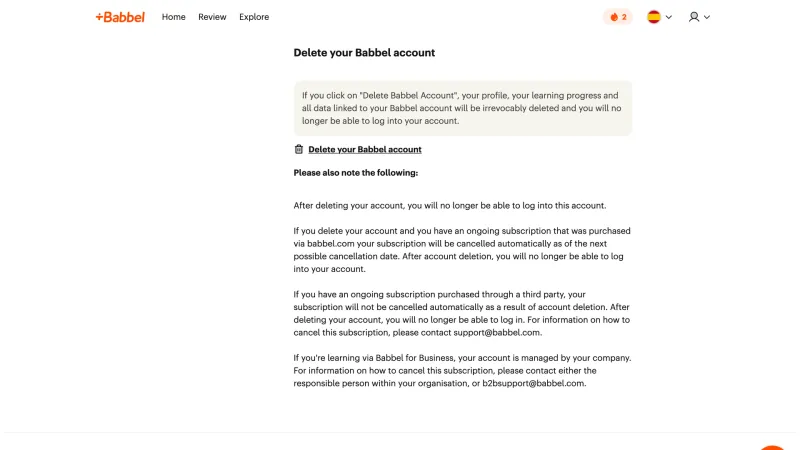 +Babbel Home Review Explore 2

Delete your Babbel account

If you click on "Delete Babbel Account", your profile, your learning progress and all data linked to your Babbel account will be irrevocably deleted and you will no longer be able to log into your account.

Delete your Babbel account

Please also note the following:

After deleting your account, you will no longer be able to log into this account.

If you delete your account and you have an ongoing subscription that was purchased via babbel.com your subscription will be cancelled automatically as of the next possible cancellation date. After account deletion, you will no longer be able to log into your account.

If you have an ongoing subscription purchased through a third party, your subscription will not be cancelled automatically as a result of account deletion. After deleting your account, you will no longer be able to log in. For information on how to cancel this subscription, please contact support@babbel.com.

If you're learning via Babbel for Business, your account is managed by your company. For information on how to cancel this subscription, please contact either the responsible person within your organisation, or b2bsupport@babbel.com.